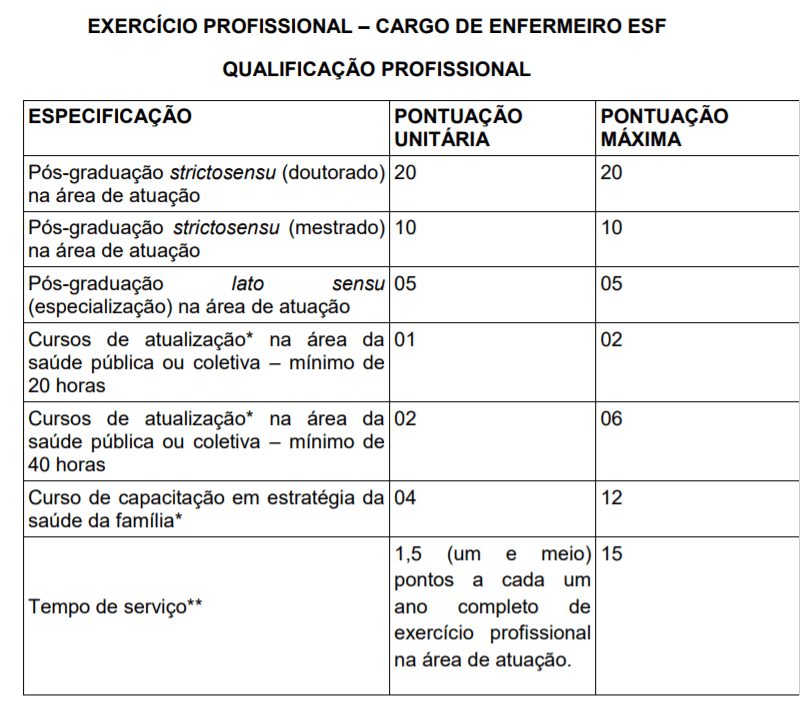 EXERCÍCIO PROFISSIONAL – CARGO DE ENFERMEIRO ESF

QUALIFICAÇÃO PROFISSIONAL

| ESPECIFICAÇÃO | PONTUAÇÃO UNITÁRIA | PONTUAÇÃO MÁXIMA |
|---|---|---|
| Pós-graduação strictosensu (doutorado) na área de atuação | 20 | 20 |
| Pós-graduação strictosensu (mestrado) na área de atuação | 10 | 10 |
| Pós-graduação lato sensu (especialização) na área de atuação | 05 | 05 |
| Cursos de atualização* na área da saúde pública ou coletiva – mínimo de 20 horas | 01 | 02 |
| Cursos de atualização* na área da saúde pública ou coletiva – mínimo de 40 horas | 02 | 06 |
| Curso de capacitação em estratégia da saúde da família* | 04 | 12 |
| Tempo de serviço** | 1,5 (um e meio) pontos a cada um ano completo de exercício profissional na área de atuação. | 15 |